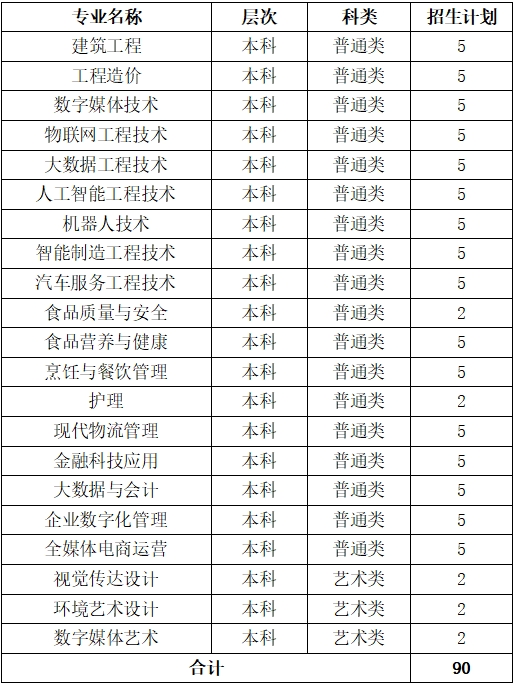 | 专业名称 | 层次 | 科类 | 招生计划 |
|---|---|---|---|
| 建筑工程 | 本科 | 普通类 | 5 |
| 工程造价 | 本科 | 普通类 | 5 |
| 数字媒体技术 | 本科 | 普通类 | 5 |
| 物联网工程技术 | 本科 | 普通类 | 5 |
| 大数据工程技术 | 本科 | 普通类 | 5 |
| 人工智能工程技术 | 本科 | 普通类 | 5 |
| 机器人技术 | 本科 | 普通类 | 5 |
| 智能制造工程技术 | 本科 | 普通类 | 5 |
| 汽车服务工程技术 | 本科 | 普通类 | 5 |
| 食品质量与安全 | 本科 | 普通类 | 2 |
| 食品营养与健康 | 本科 | 普通类 | 5 |
| 烹饪与餐饮管理 | 本科 | 普通类 | 5 |
| 护理 | 本科 | 普通类 | 2 |
| 现代物流管理 | 本科 | 普通类 | 5 |
| 金融科技应用 | 本科 | 普通类 | 5 |
| 大数据与会计 | 本科 | 普通类 | 5 |
| 企业数字化管理 | 本科 | 普通类 | 5 |
| 全媒体电商运营 | 本科 | 普通类 | 5 |
| 视觉传达设计 | 本科 | 艺术类 | 2 |
| 环境艺术设计 | 本科 | 艺术类 | 2 |
| 数字媒体艺术 | 本科 | 艺术类 | 2 |
| 合计 | | | 90 |